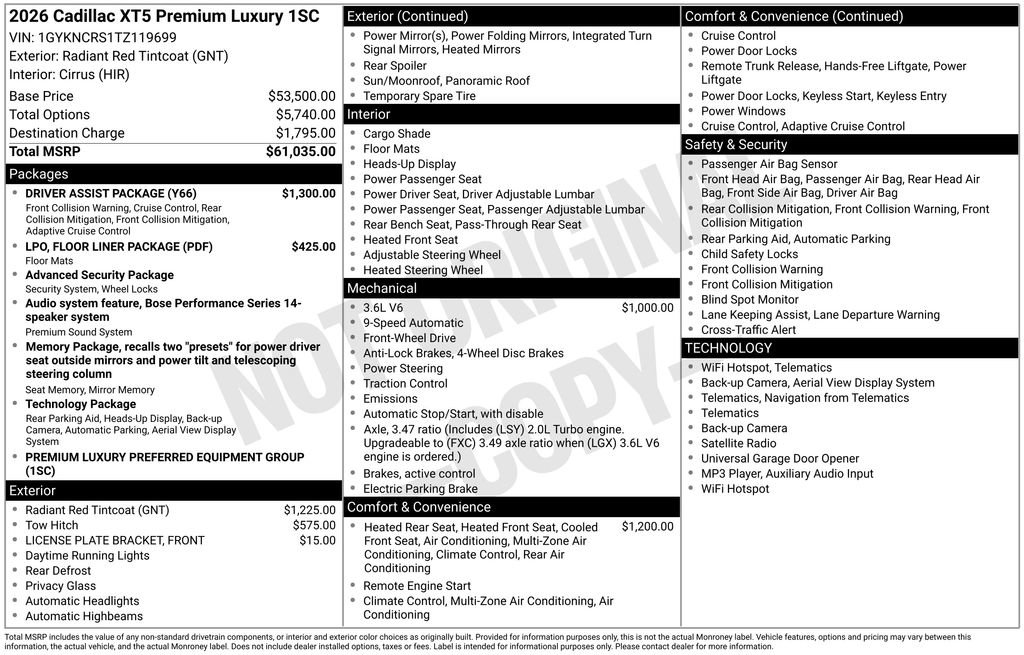 2026 Cadillac XT5 Premium Luxury 1SC
VIN: 1GYKNCRS1TZ119699
Exterior: Radiant Red Tintcoat (GNT)
Interior: Cirrus (HIR)

| | |
|---|---|
| Base Price | $53,500.00 |
| Total Options | $5,740.00 |
| Destination Charge | $1,795.00 |
| Total MSRP | $61,035.00 |

Packages
- DRIVER ASSIST PACKAGE (Y66) $1,300.00
Front Collision Warning, Cruise Control, Rear Collision Mitigation, Front Collision Mitigation, Adaptive Cruise Control
- LPO, FLOOR LINER PACKAGE (PDF) $425.00
Floor Mats
- Advanced Security Package
Security System, Wheel Locks
- Audio system feature, Bose Performance Series 14-speaker system
Premium Sound System
- Memory Package, recalls two "presets" for power driver seat outside mirrors and power tilt and telescoping steering column
Seat Memory, Mirror Memory
- Technology Package
Rear Parking Aid, Heads-Up Display, Back-up Camera, Automatic Parking, Aerial View Display System
- PREMIUM LUXURY PREFERRED EQUIPMENT GROUP (1SC)

Exterior
- Radiant Red Tintcoat (GNT) $1,225.00
- Tow Hitch $575.00
- LICENSE PLATE BRACKET, FRONT $15.00
- Daytime Running Lights
- Rear Defrost
- Privacy Glass
- Automatic Headlights
- Automatic Highbeams

Exterior (Continued)
- Power Mirror(s), Power Folding Mirrors, Integrated Turn Signal Mirrors, Heated Mirrors
- Rear Spoiler
- Sun/Moonroof, Panoramic Roof
- Temporary Spare Tire

Interior
- Cargo Shade
- Floor Mats
- Heads-Up Display
- Power Passenger Seat
- Power Driver Seat, Driver Adjustable Lumbar
- Power Passenger Seat, Passenger Adjustable Lumbar
- Rear Bench Seat, Pass-Through Rear Seat
- Heated Front Seat
- Adjustable Steering Wheel
- Heated Steering Wheel

Mechanical
- 3.6L V6 $1,000.00
- 9-Speed Automatic
- Front-Wheel Drive
- Anti-Lock Brakes, 4-Wheel Disc Brakes
- Power Steering
- Traction Control
- Emissions
- Automatic Stop/Start, with disable
- Axle, 3.47 ratio (Includes (LSY) 2.0L Turbo engine. Upgradeable to (FXC) 3.49 axle ratio when (LGX) 3.6L V6 engine is ordered.)
- Brakes, active control
- Electric Parking Brake

Comfort & Convenience
- Heated Rear Seat, Heated Front Seat, Cooled Front Seat, Air Conditioning, Multi-Zone Air Conditioning, Climate Control, Rear Air Conditioning $1,200.00
- Remote Engine Start
- Climate Control, Multi-Zone Air Conditioning, Air Conditioning

Comfort & Convenience (Continued)
- Cruise Control
- Power Door Locks
- Remote Trunk Release, Hands-Free Liftgate, Power Liftgate
- Power Door Locks, Keyless Start, Keyless Entry
- Power Windows
- Cruise Control, Adaptive Cruise Control

Safety & Security
- Passenger Air Bag Sensor
- Front Head Air Bag, Passenger Air Bag, Rear Head Air Bag, Front Side Air Bag, Driver Air Bag
- Rear Collision Mitigation, Front Collision Warning, Front Collision Mitigation
- Rear Parking Aid, Automatic Parking
- Child Safety Locks
- Front Collision Warning
- Front Collision Mitigation
- Blind Spot Monitor
- Lane Keeping Assist, Lane Departure Warning
- Cross-Traffic Alert

TECHNOLOGY
- WiFi Hotspot, Telematics
- Back-up Camera, Aerial View Display System
- Telematics, Navigation from Telematics
- Telematics
- Back-up Camera
- Satellite Radio
- Universal Garage Door Opener
- MP3 Player, Auxiliary Audio Input
- WiFi Hotspot

NOT ORIGINAL COPY

Total MSRP includes the value of any non-standard drivetrain components, or interior and exterior color choices as originally built. Provided for information purposes only, this is not the actual Monroney label. Vehicle features, options and pricing may vary between this information, the actual vehicle, and the actual Monroney label. Does not include dealer installed options, taxes or fees. Label is intended for informational purposes only. Please contact dealer for more information.